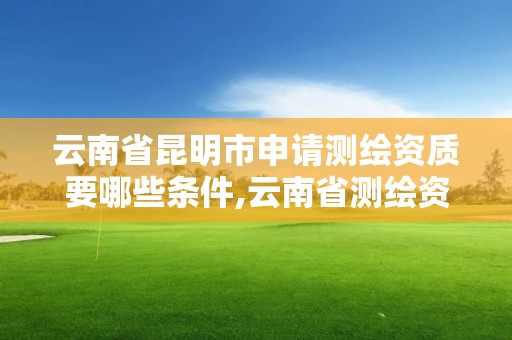 云南省昆明市申请测绘资质要哪些条件,云南省测绘资